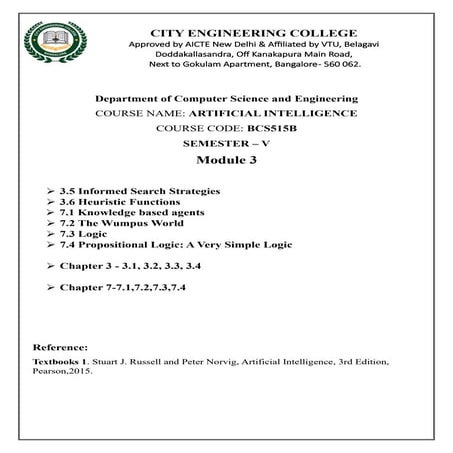 CITY ENGINEERING COLLEGE
Approved by AICTE New Delhi & Affiliated by VTU, Belagavi
Doddakallasandra, Off Kanakapura Main Road,
Next to Gokulam Apartment, Bangalore- 560 062.

Department of Computer Science and Engineering
COURSE NAME: ARTIFICIAL INTELLIGENCE
COURSE CODE: BCS515B
SEMESTER – V
Module 3

➢ 3.5 Informed Search Strategies
➢ 3.6 Heuristic Functions
➢ 7.1 Knowledge based agents
➢ 7.2 The Wumpus World
➢ 7.3 Logic
➢ 7.4 Propositional Logic: A Very Simple Logic

➢ Chapter 3 - 3.1, 3.2, 3.3, 3.4

➢ Chapter 7-7.1,7.2,7.3,7.4

Reference:
Textbooks 1. Stuart J. Russell and Peter Norvig, Artificial Intelligence, 3rd Edition, Pearson,2015.